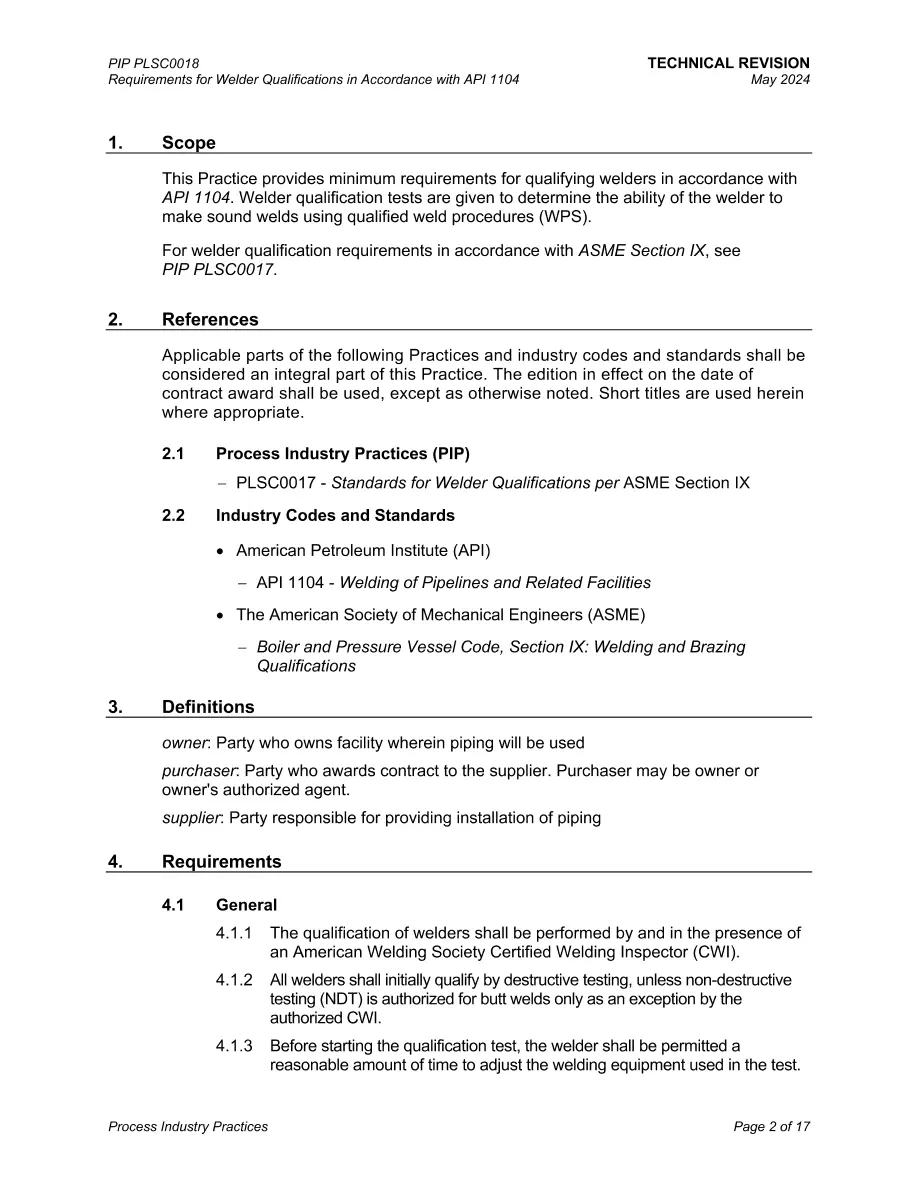 PIP PLSC0018
Requirements for Welder Qualifications in Accordance with API 1104

TECHNICAL REVISION
May 2024

1. Scope

This Practice provides minimum requirements for qualifying welders in accordance with API 1104. Welder qualification tests are given to determine the ability of the welder to make sound welds using qualified weld procedures (WPS).

For welder qualification requirements in accordance with ASME Section IX, see PIP PLSC0017.

2. References

Applicable parts of the following Practices and industry codes and standards shall be considered an integral part of this Practice. The edition in effect on the date of contract award shall be used, except as otherwise noted. Short titles are used herein where appropriate.

2.1 Process Industry Practices (PIP)

– PLSC0017 - Standards for Welder Qualifications per ASME Section IX

2.2 Industry Codes and Standards

• American Petroleum Institute (API)

– API 1104 - Welding of Pipelines and Related Facilities

• The American Society of Mechanical Engineers (ASME)

– Boiler and Pressure Vessel Code, Section IX: Welding and Brazing Qualifications

3. Definitions

owner: Party who owns facility wherein piping will be used

purchaser: Party who awards contract to the supplier. Purchaser may be owner or owner's authorized agent.

supplier: Party responsible for providing installation of piping

4. Requirements

4.1 General

4.1.1 The qualification of welders shall be performed by and in the presence of an American Welding Society Certified Welding Inspector (CWI).

4.1.2 All welders shall initially qualify by destructive testing, unless non-destructive testing (NDT) is authorized for butt welds only as an exception by the authorized CWI.

4.1.3 Before starting the qualification test, the welder shall be permitted a reasonable amount of time to adjust the welding equipment used in the test.

Process Industry Practices

Page 2 of 17